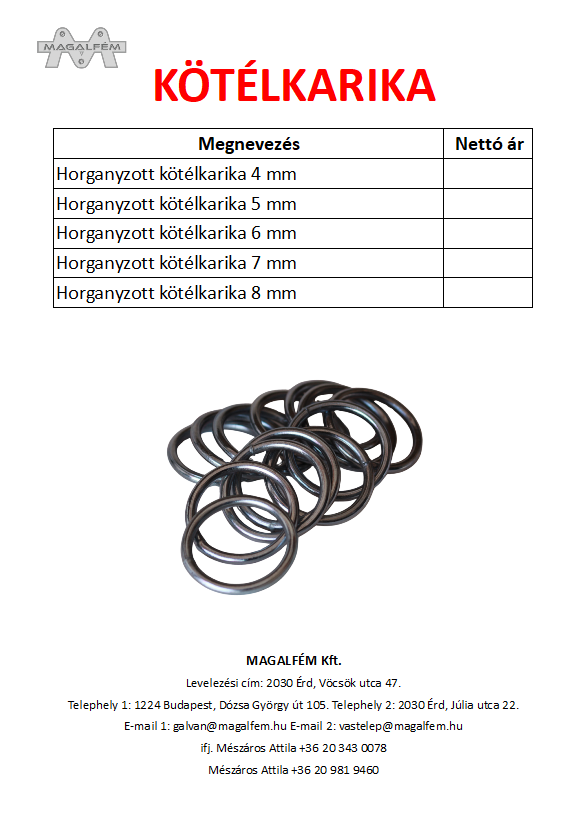 MAGALFÉM

KÖTÉLKARIKA

| Megnevezés | Nettó ár |
|---|---|
| Horganyzott kötélkarika 4 mm | |
| Horganyzott kötélkarika 5 mm | |
| Horganyzott kötélkarika 6 mm | |
| Horganyzott kötélkarika 7 mm | |
| Horganyzott kötélkarika 8 mm | |

MAGALFÉM Kft.

Levelezési cím: 2030 Érd, Vöcsök utca 47.

Telephely 1: 1224 Budapest, Dózsa György út 105. Telephely 2: 2030 Érd, Júlia utca 22.

E-mail 1: galvan@magalfem.hu E-mail 2: vastelep@magalfem.hu

ifj. Mészáros Attila +36 20 343 0078

Mészáros Attila +36 20 981 9460